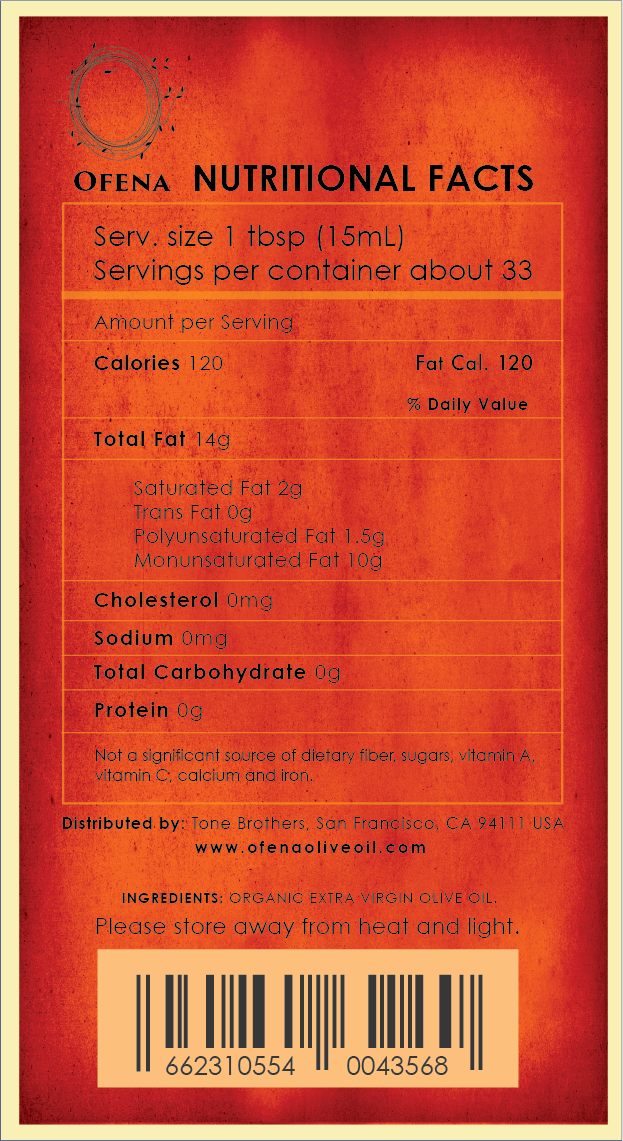 OFENA NUTRITIONAL FACTS

Serv. size 1 tbsp (15mL)
Servings per container about 33

Amount per Serving

Calories 120 Fat Cal. 120

% Daily Value

Total Fat 14g

Saturated Fat 2g
Trans Fat 0g
Polyunsaturated Fat 1.5g
Monunsaturated Fat 10g

Cholesterol 0mg

Sodium 0mg

Total Carbohydrate 0g

Protein 0g

Not a significant source of dietary fiber, sugars, vitamin A, vitamin C, calcium and iron.

Distributed by: Tone Brothers, San Francisco, CA 94111 USA
www.ofenaoliveoil.com

INGREDIENTS: ORGANIC EXTRA VIRGIN OLIVE OIL.

Please store away from heat and light.

662310554 0043568